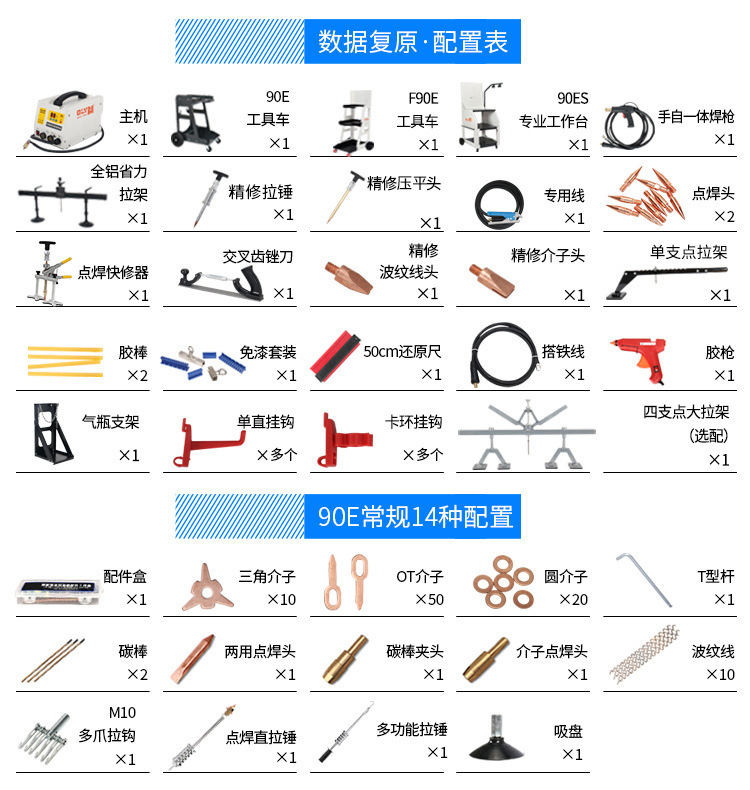 数据复原·配置表

主机
×1

90E
工具车
×1

F90E
工具车
×1

90ES
专业工作台
×1

手自一体焊枪
×1

全铝省力
拉架
×1

精修拉锤
×1

精修压平头
×1

专用线
×1

点焊头
×2

点焊快修器
×1

交叉齿锉刀
×1

精修
波纹线头
×1

精修介子头
×1

单支点拉架
×1

胶棒
×2

免漆套装
×1

50cm还原尺
×1

搭铁线
×1

胶枪
×1

气瓶支架
×1

单直挂钩
×多个

卡环挂钩
×多个

四支点大拉架
(选配)
×1

90E常规14种配置

配件盒
×1

三角介子
×10

OT介子
×50

圆介子
×20

T型杆
×1

碳棒
×2

两用点焊头
×1

碳棒夹头
×1

介子点焊头
×1

波纹线
×10

M10
多爪拉钩
×1

点焊直拉锤
×1

多功能拉锤
×1

吸盘
×1